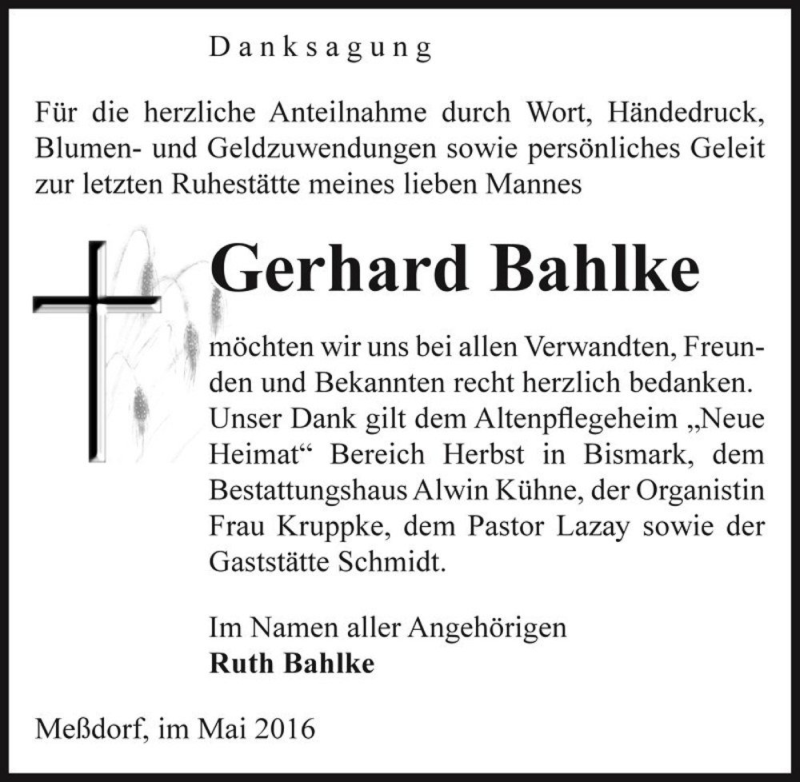 Danksagung

Für die herzliche Anteilnahme durch Wort, Händedruck, Blumen- und Geldzuwendungen sowie persönliches Geleit zur letzten Ruhestätte meines lieben Mannes

Gerhard Bahlke

möchten wir uns bei allen Verwandten, Freunden und Bekannten recht herzlich bedanken. Unser Dank gilt dem Altenpflegeheim „Neue Heimat“ Bereich Herbst in Bismark, dem Bestattungshaus Alwin Kühne, der Organistin Frau Kruppke, dem Pastor Lazay sowie der Gaststätte Schmidt.

Im Namen aller Angehörigen
Ruth Bahlke

Meßdorf, im Mai 2016